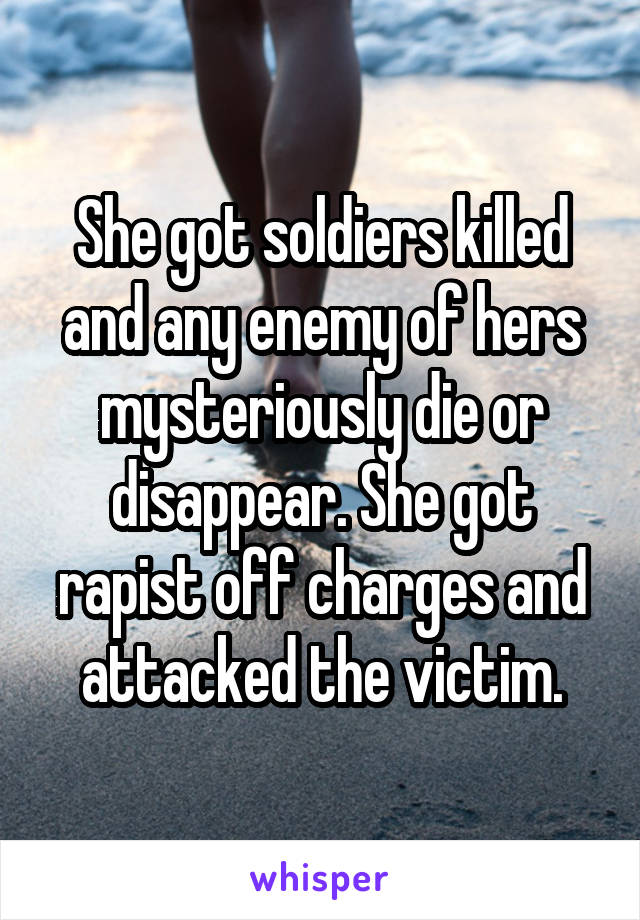 She got soldiers killed and any enemy of hers mysteriously die or disappear. She got rapist off charges and attacked the victim.

whisper